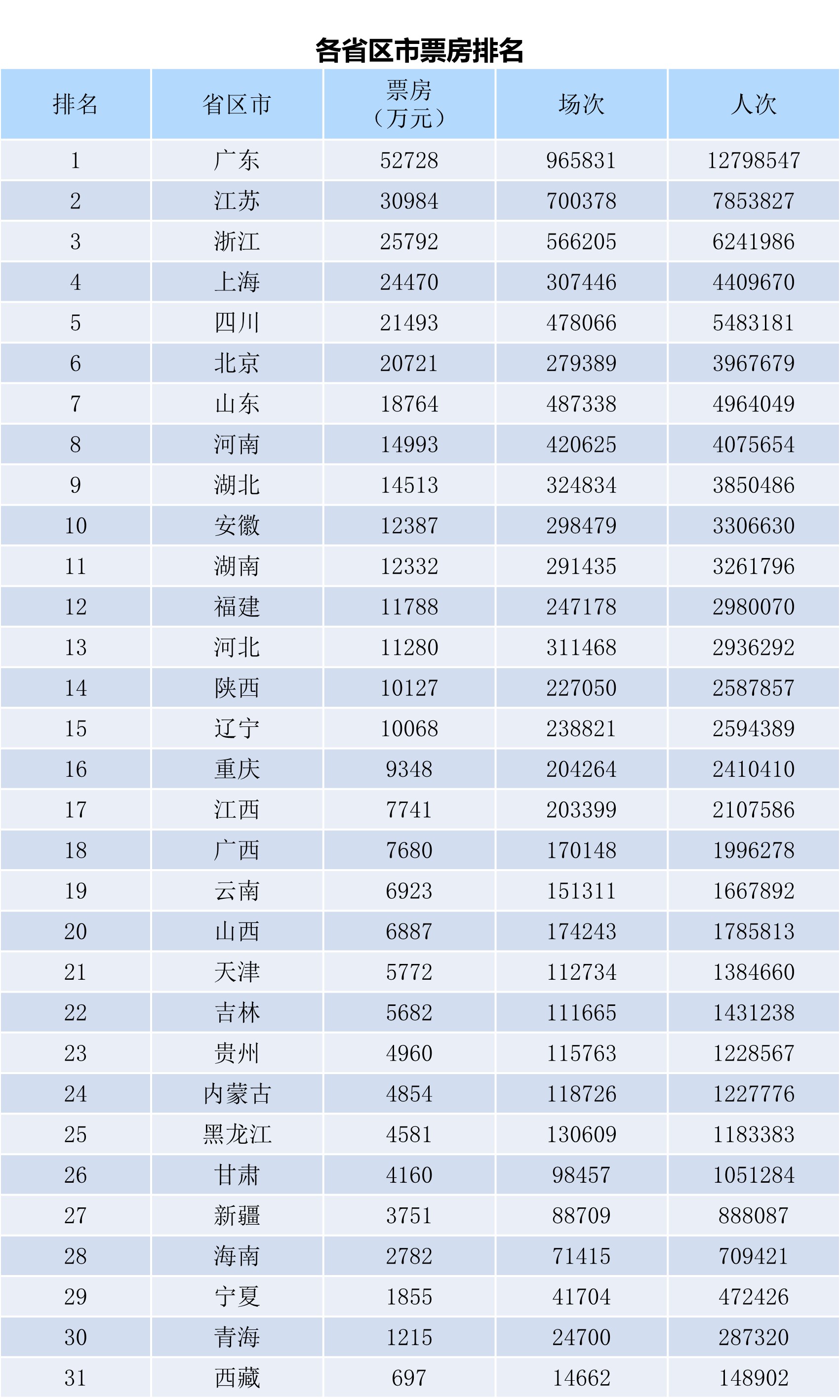 各省区市票房排名

| 排名 | 省区市 | 票房（万元） | 场次 | 人次 |
|---|---|---|---|---|
| 1 | 广东 | 52728 | 965831 | 12798547 |
| 2 | 江苏 | 30984 | 700378 | 7853827 |
| 3 | 浙江 | 25792 | 566205 | 6241986 |
| 4 | 上海 | 24470 | 307446 | 4409670 |
| 5 | 四川 | 21493 | 478066 | 5483181 |
| 6 | 北京 | 20721 | 279389 | 3967679 |
| 7 | 山东 | 18764 | 487338 | 4964049 |
| 8 | 河南 | 14993 | 420625 | 4075654 |
| 9 | 湖北 | 14513 | 324834 | 3850486 |
| 10 | 安徽 | 12387 | 298479 | 3306630 |
| 11 | 湖南 | 12332 | 291435 | 3261796 |
| 12 | 福建 | 11788 | 247178 | 2980070 |
| 13 | 河北 | 11280 | 311468 | 2936292 |
| 14 | 陕西 | 10127 | 227050 | 2587857 |
| 15 | 辽宁 | 10068 | 238821 | 2594389 |
| 16 | 重庆 | 9348 | 204264 | 2410410 |
| 17 | 江西 | 7741 | 203399 | 2107586 |
| 18 | 广西 | 7680 | 170148 | 1996278 |
| 19 | 云南 | 6923 | 151311 | 1667892 |
| 20 | 山西 | 6887 | 174243 | 1785813 |
| 21 | 天津 | 5772 | 112734 | 1384660 |
| 22 | 吉林 | 5682 | 111665 | 1431238 |
| 23 | 贵州 | 4960 | 115763 | 1228567 |
| 24 | 内蒙古 | 4854 | 118726 | 1227776 |
| 25 | 黑龙江 | 4581 | 130609 | 1183383 |
| 26 | 甘肃 | 4160 | 98457 | 1051284 |
| 27 | 新疆 | 3751 | 88709 | 888087 |
| 28 | 海南 | 2782 | 71415 | 709421 |
| 29 | 宁夏 | 1855 | 41704 | 472426 |
| 30 | 青海 | 1215 | 24700 | 287320 |
| 31 | 西藏 | 697 | 14662 | 148902 |